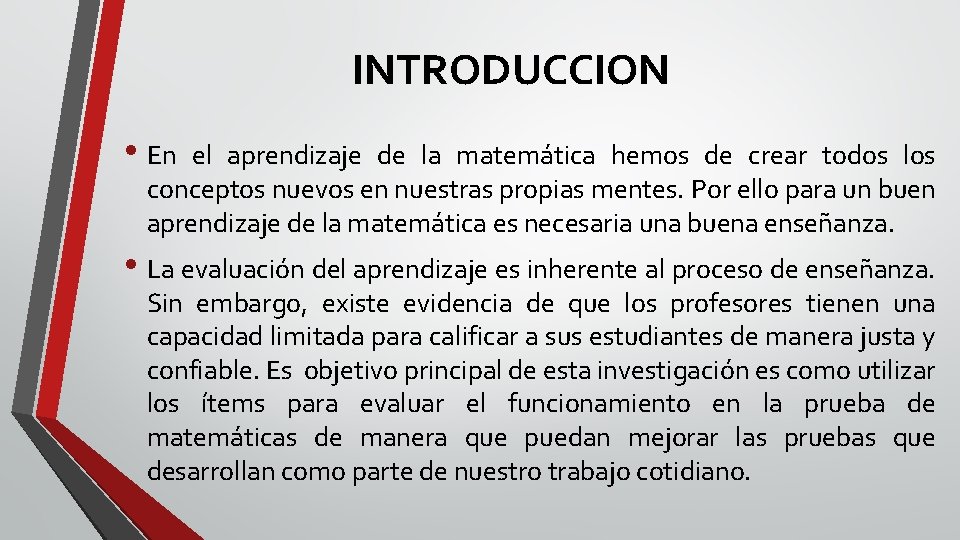 INTRODUCCION

• En el aprendizaje de la matemática hemos de crear todos los conceptos nuevos en nuestras propias mentes. Por ello para un buen aprendizaje de la matemática es necesaria una buena enseñanza.

• La evaluación del aprendizaje es inherente al proceso de enseñanza. Sin embargo, existe evidencia de que los profesores tienen una capacidad limitada para calificar a sus estudiantes de manera justa y confiable. Es objetivo principal de esta investigación es como utilizar los ítems para evaluar el funcionamiento en la prueba de matemáticas de manera que puedan mejorar las pruebas que desarrollan como parte de nuestro trabajo cotidiano.